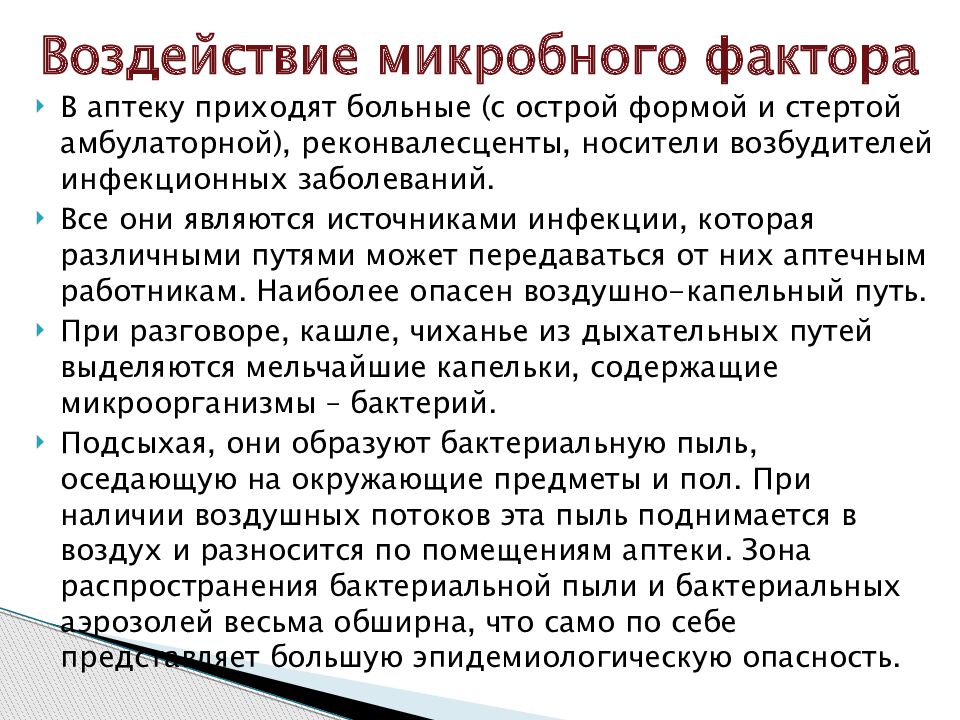 Воздействие микробного фактора

В аптеку приходят больные (с острой формой и стертой амбулаторной), реконвалесценты, носители возбудителей инфекционных заболеваний.

Все они являются источниками инфекции, которая различными путями может передаваться от них аптечным работникам. Наиболее опасен воздушно-капельный путь.

При разговоре, кашле, чиханье из дыхательных путей выделяются мельчайшие капельки, содержащие микроорганизмы – бактерий.

Подсыхая, они образуют бактериальную пыль, оседающую на окружающие предметы и пол. При наличии воздушных потоков эта пыль поднимается в воздух и разносится по помещениям аптеки. Зона распространения бактериальной пыли и бактериальных аэрозолей весьма обширна, что само по себе представляет большую эпидемиологическую опасность.